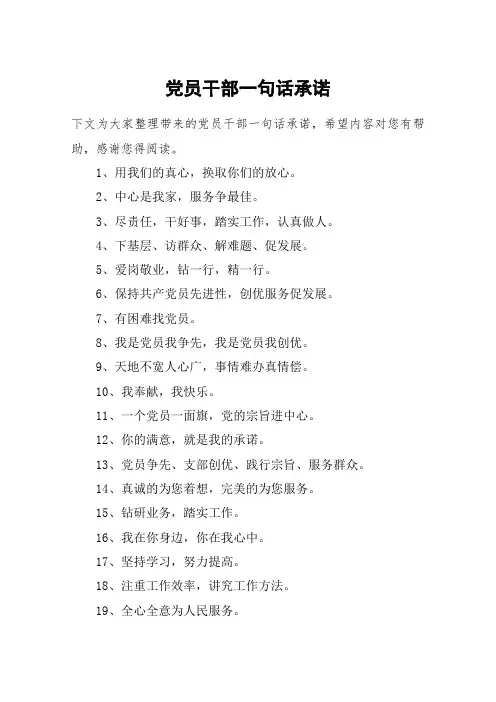 党员干部一句话承诺

下文为大家整理带来的党员干部一句话承诺，希望内容对您有帮助，感谢您得阅读。

1、用我们的真心，换取你们的放心。

2、中心是我家，服务争最佳。

3、尽责任，干好事，踏实工作，认真做人。

4、下基层、访群众、解难题、促发展。

5、爱岗敬业，钻一行，精一行。

6、保持共产党员先进性，创优服务促发展。

7、有困难找党员。

8、我是党员我争先，我是党员我创优。

9、天地不宽人心广，事情难办真情偿。

10、我奉献，我快乐。

11、一个党员一面旗，党的宗旨进中心。

12、你的满意，就是我的承诺。

13、党员争先、支部创优、践行宗旨、服务群众。

14、真诚的为您着想，完美的为您服务。

15、钻研业务，踏实工作。

16、我在你身边，你在我心中。

17、坚持学习，努力提高。

18、注重工作效率，讲究工作方法。

19、全心全意为人民服务。